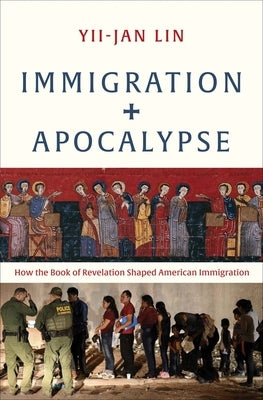 YII-JAN LIN

IMMIGRATION + APOCALYPSE

How the Book of Revelation Shaped American Immigration

POLICE